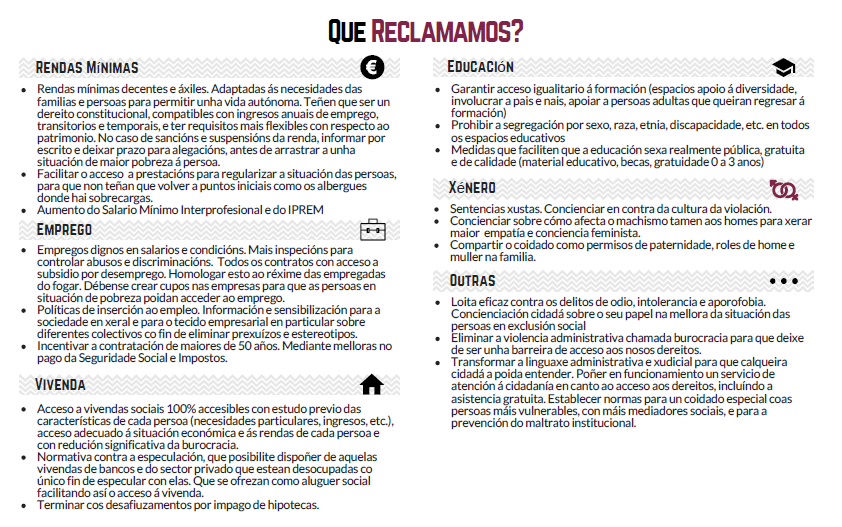 QUE RECLAMAMOS?

RENDAS MÍNIMAS

- Rendas mínimas decentes e áxiles. Adaptadas ás necesidades das familias e persoas para permitir unha vida autónoma. Teñen que ser un dereito constitucional, compatibles con ingresos anuais de emprego, transitorios e temporais, e ter requisitos mais flexibles con respecto ao patrimonio. No caso de sancións e suspensións da renda, informar por escrito e deixar prazo para alegacións, antes de arrastrar a unha situación de maior pobreza á persoa.
- Facilitar o acceso a prestacións para regularizar a situación das persoas, para que non teñan que volver a puntos iniciais como os albergues donde hai sobrecargas.
- Aumento do Salario Mínimo Interprofesional e do IPREM

EMPREGO

- Empregos dignos en salarios e condicións. Mais inspecións para controlar abusos e discriminacións. Todos os contratos con acceso a subsidio por desemprego. Homologar esto ao réxime das empregadas do fogar. Débense crear cupos nas empresas para que as persoas en situación de pobreza poidan acceder ao emprego.
- Políticas de inserción ao empleo. Información e sensibilización para a sociedade en xeral e para o tecido empresarial en particular sobre diferentes colectivos co fin de eliminar prexuízos e estereotipos.
- Incentivar a contratación de maiores de 50 años. Mediante melloras no pago da Seguridade Social e Impostos.

VIVENDA

- Acceso a vivendas sociais 100% accesibles con estudo previo das características de cada persoa (necesidades particulares, ingresos, etc.), acceso adecuado á situación económica e ás rendas de cada persoa e con redución significativa da burocracia.
- Normativa contra a especulación, que posibilite dispoñer de aquelas vivendas de bancos e do sector privado que estean desocupadas co único fin de especular con elas. Que se ofrezan como aluguer social facilitando así o acceso á vivenda.
- Terminar cos desafiuzamentos por impago de hipotecas.

EDUCACIÓN

- Garantir acceso igualitario á formación (espacios apoio á diversidade, involucrar a pais e nais, apoiar a persoas adultas que queiran regresar á formación)
- Prohibir a segregación por sexo, raza, etnia, discapacidade, etc. en todos os espacios educativos
- Medidas que faciliten que a educación sexa realmente pública, gratuita e de calidade (material educativo, becas, gratuidade 0 a 3 anos)

XÉNERO

- Sentencias xustas. Concienciar en contra da cultura da violación.
- Concienciar sobre cómo afecta o machismo tamen aos homes para xerar maior empatía e conciencia feminista.
- Compartir o coidado como permisos de paternidade, roles de home e muller na familia.

OUTRAS

- Loita eficaz contra os delitos de odio, intolerancia e aporofobia. Concienciación cidadá sobre o seu papel na mellora da situación das persoas en exclusión social
- Eliminar a violencia administrativa chamada burocracia para que deixe de ser unha barreira de acceso aos nosos dereitos.
- Transformar a linguaxe administrativa e xudicial para que calqueira cidadá a poida entender. Poñer en funcionamento un servicio de atención á cidadanía en canto ao acceso aos dereitos, incluíndo a asistencia gratuita. Establecer normas para un coidado especial coas persoas máis vulnerables, con máis mediadores sociais, e para a prevención do maltrato institucional.